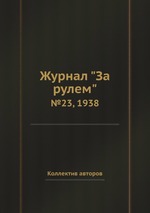 Журнал "За рулем"
№23, 1938

Коллектив авторов